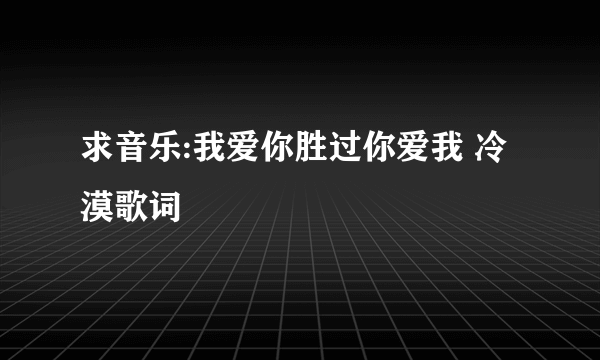 求音乐:我爱你胜过你爱我 冷漠歌词